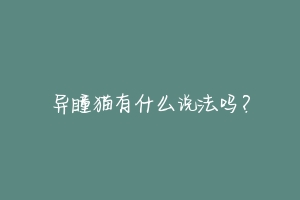 异瞳猫有什么说法吗？